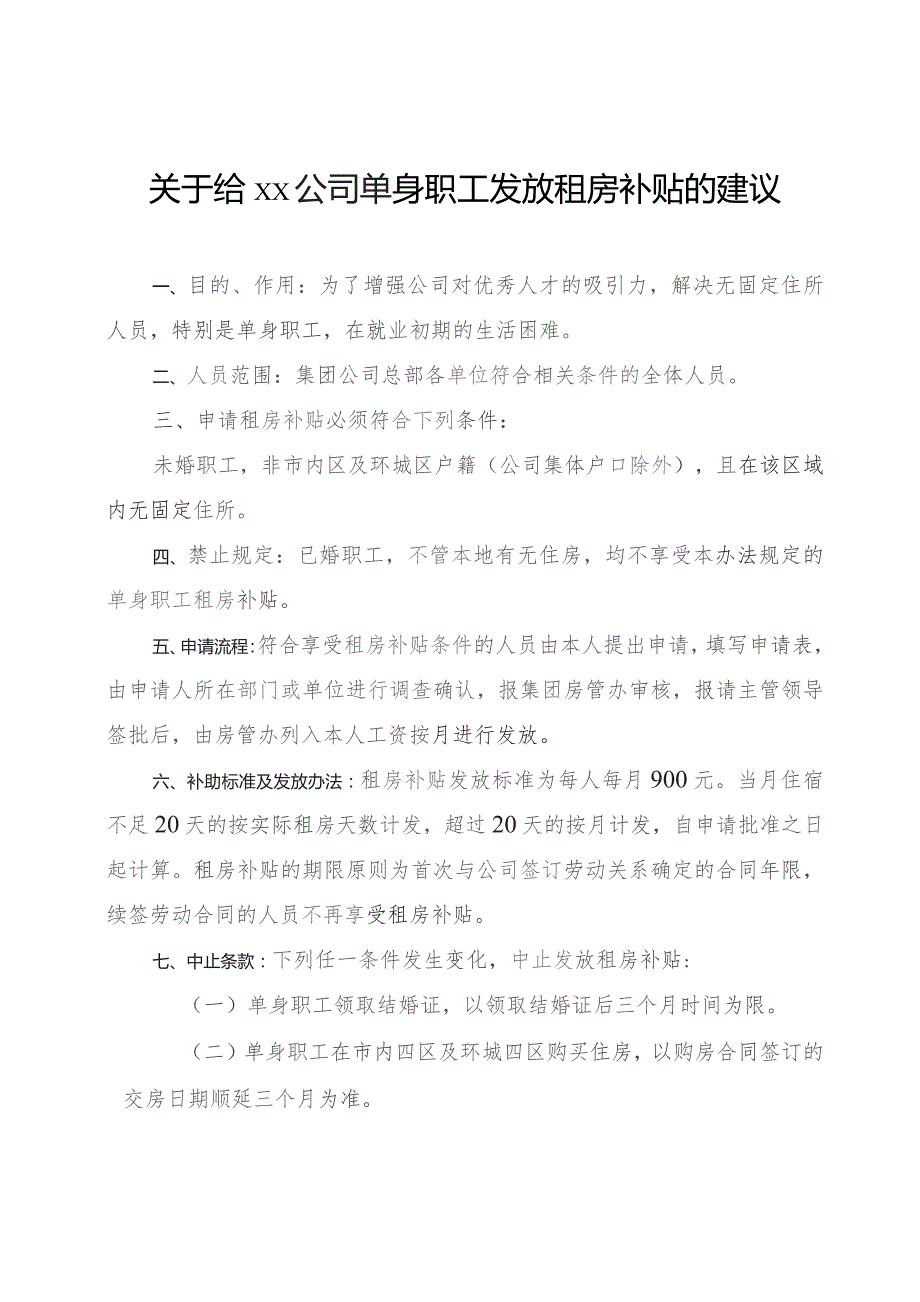 关于给xx公司单身职工发放租房补贴的建议

一、目的、作用：为了增强公司对优秀人才的吸引力，解决无固定住所人员，特别是单身职工，在就业初期的生活困难。

二、人员范围：集团公司总部各单位符合相关条件的全体人员。

三、申请租房补贴必须符合下列条件：

未婚职工，非市内区及环城区户籍（公司集体户口除外），且在该区域内无固定住所。

四、禁止规定：已婚职工，不管本地有无住房，均不享受本办法规定的单身职工租房补贴。

五、申请流程：符合享受租房补贴条件的人员由本人提出申请，填写申请表，由申请人所在部门或单位进行调查确认，报集团房管办审核，报请主管领导签批后，由房管办列入本人工资按月进行发放。

六、补助标准及发放办法：租房补贴发放标准为每人每月900元。当月住宿不足20天的按实际租房天数计发，超过20天的按月计发，自申请批准之日起计算。租房补贴的期限原则为首次与公司签订劳动关系确定的合同年限，续签劳动合同的人员不再享受租房补贴。

七、中止条款：下列任一条件发生变化，中止发放租房补贴：

（一）单身职工领取结婚证，以领取结婚证后三个月时间为限。

（二）单身职工在市内四区及环城四区购买住房，以购房合同签订的交房日期顺延三个月为准。